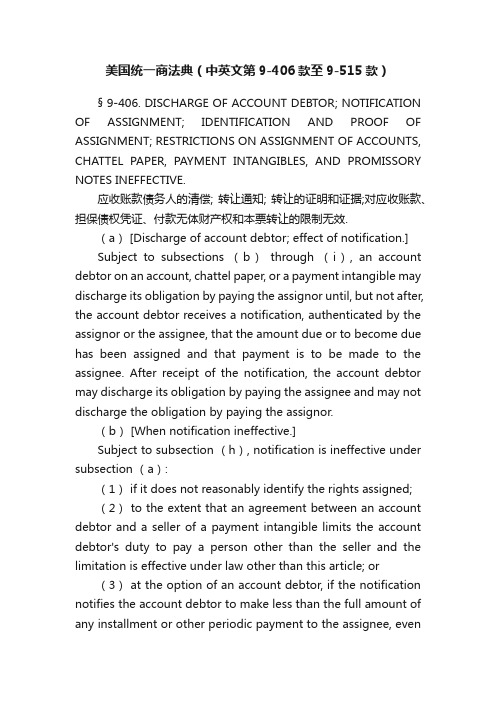 美国统一商法典（中英文第 9-406 款至 9-515 款）

§ 9-406. DISCHARGE OF ACCOUNT DEBTOR; NOTIFICATION OF ASSIGNMENT; IDENTIFICATION AND PROOF OF ASSIGNMENT; RESTRICTIONS ON ASSIGNMENT OF ACCOUNTS, CHATTEL PAPER, PAYMENT INTANGIBLES, AND PROMISSORY NOTES INEFFECTIVE.

应收账款债务人的清偿; 转让通知; 转让的证明和证据;对应收账款、担保债权凭证、付款无体财产权和本票转让的限制无效.

（a）[Discharge of account debtor; effect of notification.]

Subject to subsections （b） through （i）, an account debtor on an account, chattel paper, or a payment intangible may discharge its obligation by paying the assignor until, but not after, the account debtor receives a notification, authenticated by the assignor or the assignee, that the amount due or to become due has been assigned and that payment is to be made to the assignee. After receipt of the notification, the account debtor may discharge its obligation by paying the assignee and may not discharge the obligation by paying the assignor.

（b）[When notification ineffective.]

Subject to subsection （h）, notification is ineffective under subsection （a）:

（1） if it does not reasonably identify the rights assigned;

（2） to the extent that an agreement between an account debtor and a seller of a payment intangible limits the account debtor's duty to pay a person other than the seller and the limitation is effective under law other than this article; or

（3） at the option of an account debtor, if the notification notifies the account debtor to make less than the full amount of any installment or other periodic payment to the assignee, even